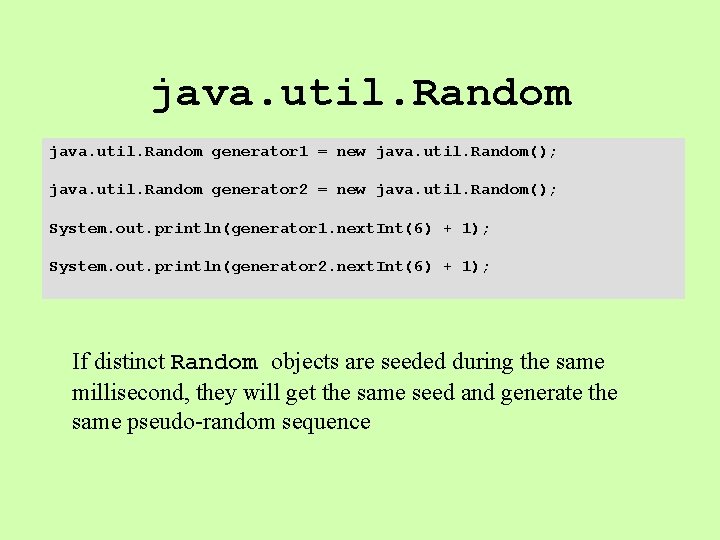 java.util.Random

java.util.Random generator1 = new java.util.Random();

java.util.Random generator2 = new java.util.Random();

System.out.println(generator1.nextInt(6) + 1);

System.out.println(generator2.nextInt(6) + 1);

If distinct Random objects are seeded during the same millisecond, they will get the same seed and generate the same pseudo-random sequence